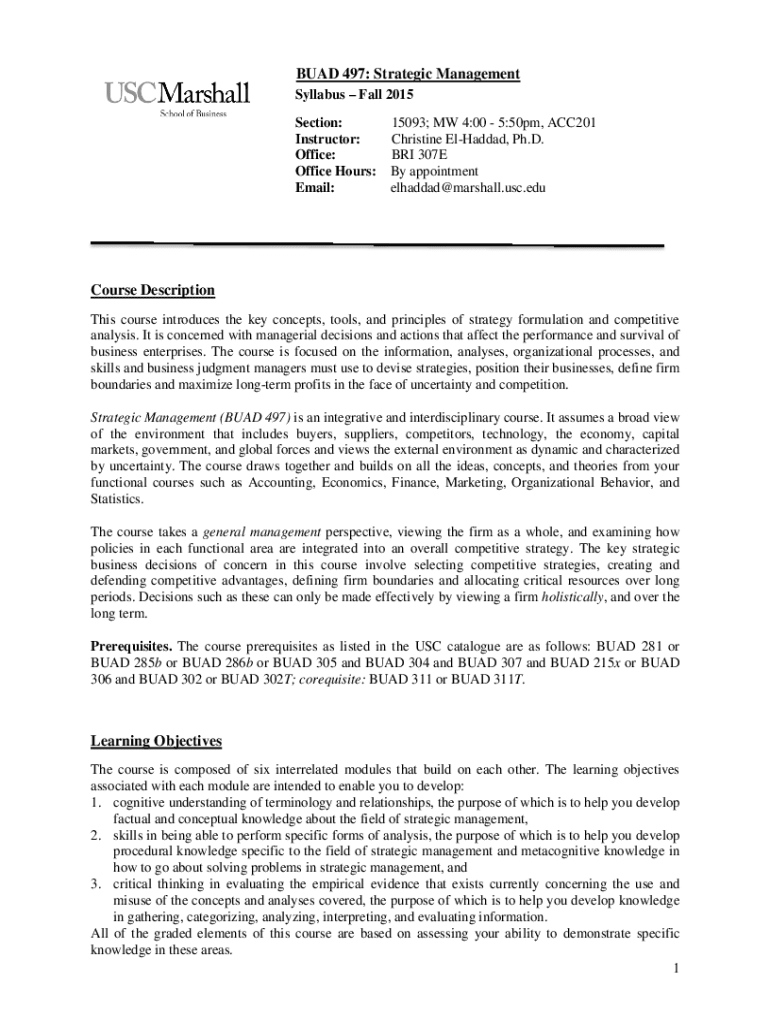 USCMarshall
School of Business

BUAD 497: Strategic Management
Syllabus – Fall 2015

Section: 15093; MW 4:00 - 5:50pm, ACC201
Instructor: Christine El-Haddad, Ph.D.
Office: BRI 307E
Office Hours: By appointment
Email: elhaddad@marshall.usc.edu

Course Description

This course introduces the key concepts, tools, and principles of strategy formulation and competitive analysis. It is concerned with managerial decisions and actions that affect the performance and survival of business enterprises. The course is focused on the information, analyses, organizational processes, and skills and business judgment managers must use to devise strategies, position their businesses, define firm boundaries and maximize long-term profits in the face of uncertainty and competition.

Strategic Management (BUAD 497) is an integrative and interdisciplinary course. It assumes a broad view of the environment that includes buyers, suppliers, competitors, technology, the economy, capital markets, government, and global forces and views the external environment as dynamic and characterized by uncertainty. The course draws together and builds on all the ideas, concepts, and theories from your functional courses such as Accounting, Economics, Finance, Marketing, Organizational Behavior, and Statistics.

The course takes a general management perspective, viewing the firm as a whole, and examining how policies in each functional area are integrated into an overall competitive strategy. The key strategic business decisions of concern in this course involve selecting competitive strategies, creating and defending competitive advantages, defining firm boundaries and allocating critical resources over long periods. Decisions such as these can only be made effectively by viewing a firm holistically, and over the long term.

Prerequisites. The course prerequisites as listed in the USC catalogue are as follows: BUAD 281 or BUAD 285b or BUAD 286b or BUAD 305 and BUAD 304 and BUAD 307 and BUAD 215x or BUAD 306 and BUAD 302 or BUAD 302T; corequisite: BUAD 311 or BUAD 311T.

Learning Objectives

The course is composed of six interrelated modules that build on each other. The learning objectives associated with each module are intended to enable you to develop:
1. cognitive understanding of terminology and relationships, the purpose of which is to help you develop factual and conceptual knowledge about the field of strategic management,
2. skills in being able to perform specific forms of analysis, the purpose of which is to help you develop procedural knowledge specific to the field of strategic management and metacognitive knowledge in how to go about solving problems in strategic management, and
3. critical thinking in evaluating the empirical evidence that exists currently concerning the use and misuse of the concepts and analyses covered, the purpose of which is to help you develop knowledge in gathering, categorizing, analyzing, interpreting, and evaluating information.
All of the graded elements of this course are based on assessing your ability to demonstrate specific knowledge in these areas.

1